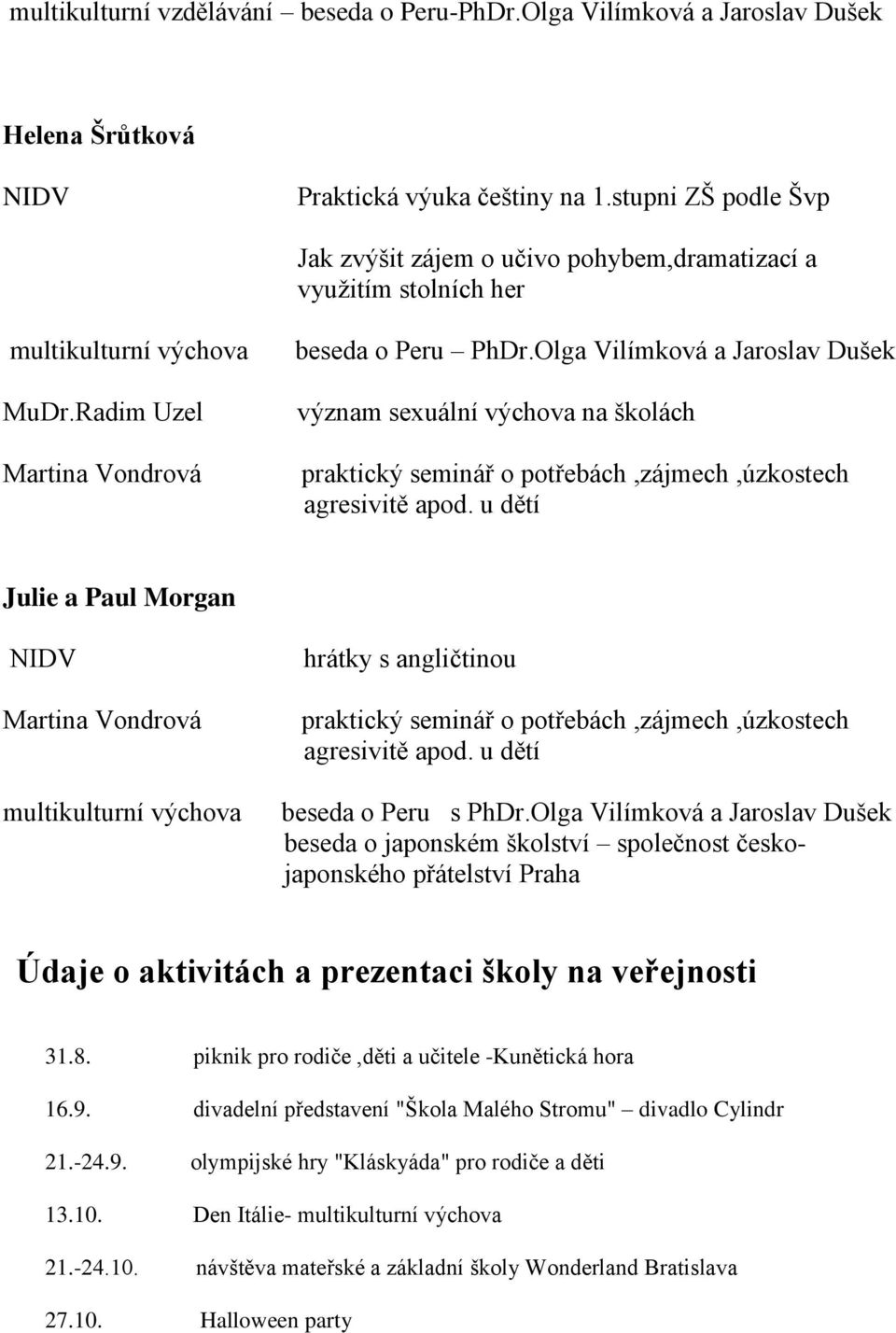 multikulturní vzdělávání – beseda o Peru-PhDr.Olga Vilímková a Jaroslav Dušek

Helena Šrůtková

NIDV

Praktická výuka češtiny na 1.stupni ZŠ podle Švp

Jak zvýšit zájem o učivo pohybem,dramatizací a využitím stolních her

multikulturní výchova

beseda o Peru – PhDr.Olga Vilímková a Jaroslav Dušek

MuDr.Radim Uzel

význam sexuální výchova na školách

Martina Vondrová

praktický seminář o potřebách ,zájmech ,úzkostech agresivitě apod. u dětí

Julie a Paul Morgan

NIDV

hrátky s angličtinou

Martina Vondrová

praktický seminář o potřebách ,zájmech ,úzkostech agresivitě apod. u dětí

multikulturní výchova

beseda o Peru s PhDr.Olga Vilímková a Jaroslav Dušek
beseda o japonském školství – společnost česko-japonského přátelství Praha

Údaje o aktivitách a prezentaci školy na veřejnosti

31.8. piknik pro rodiče ,děti a učitele -Kunětická hora

16.9. divadelní představení "Škola Malého Stromu" – divadlo Cylindr

21.-24.9. olympijské hry "Kláskyáda" pro rodiče a děti

13.10. Den Itálie- multikulturní výchova

21.-24.10. návštěva mateřské a základní školy Wonderland Bratislava

27.10. Halloween party